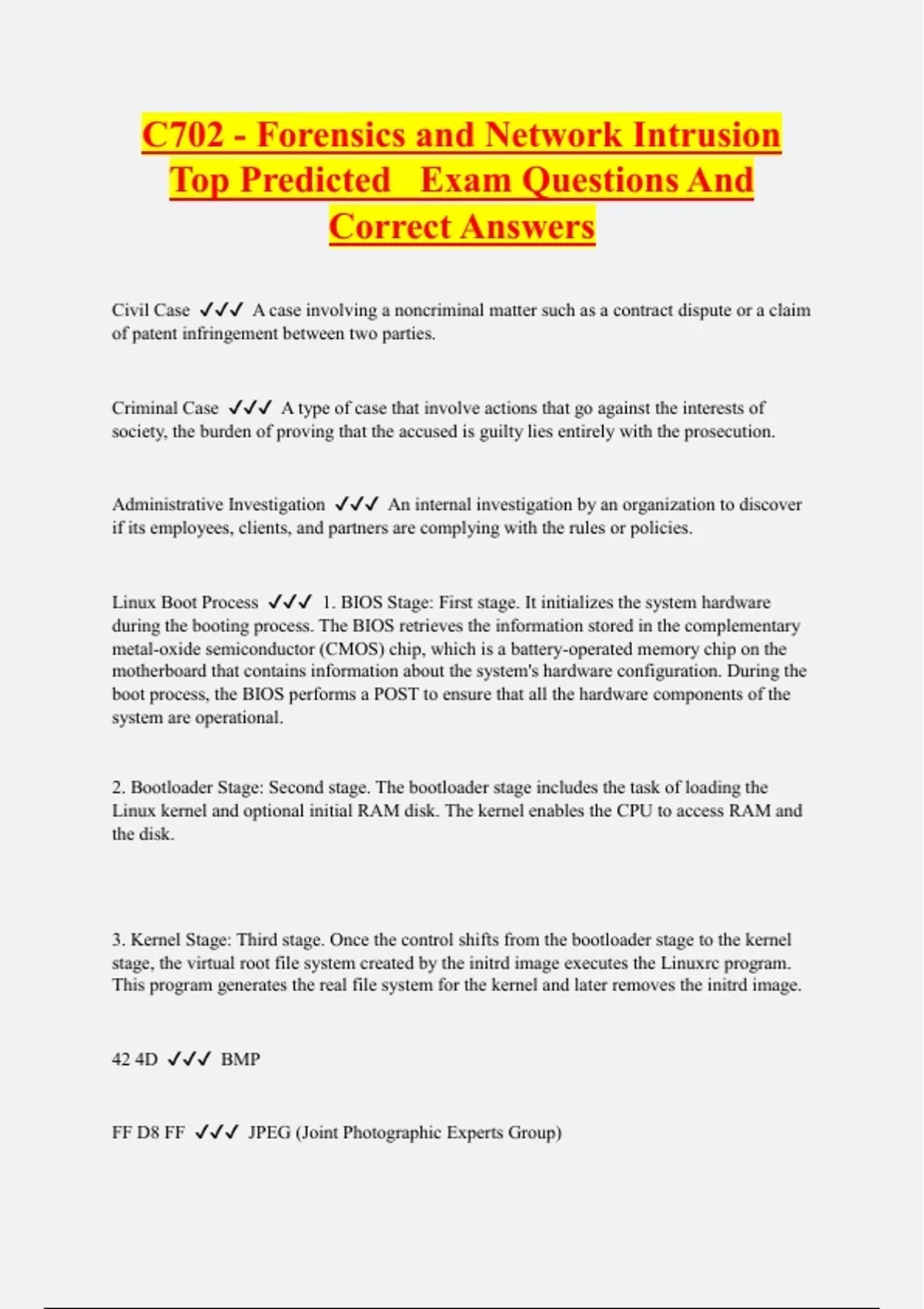 C702 - Forensics and Network Intrusion Top Predicted Exam Questions And Correct Answers

Civil Case ✓✓✓ A case involving a noncriminal matter such as a contract dispute or a claim of patent infringement between two parties.

Criminal Case ✓✓✓ A type of case that involve actions that go against the interests of society, the burden of proving that the accused is guilty lies entirely with the prosecution.

Administrative Investigation ✓✓✓ An internal investigation by an organization to discover if its employees, clients, and partners are complying with the rules or policies.

Linux Boot Process ✓✓✓ 1. BIOS Stage: First stage. It initializes the system hardware during the booting process. The BIOS retrieves the information stored in the complementary metal-oxide semiconductor (CMOS) chip, which is a battery-operated memory chip on the motherboard that contains information about the system's hardware configuration. During the boot process, the BIOS performs a POST to ensure that all the hardware components of the system are operational.

2. Bootloader Stage: Second stage. The bootloader stage includes the task of loading the Linux kernel and optional initial RAM disk. The kernel enables the CPU to access RAM and the disk.

3. Kernel Stage: Third stage. Once the control shifts from the bootloader stage to the kernel stage, the virtual root file system created by the initrd image executes the Linuxrc program. This program generates the real file system for the kernel and later removes the initrd image.

42 4D ✓✓✓ BMP

FF D8 FF ✓✓✓ JPEG (Joint Photographic Experts Group)